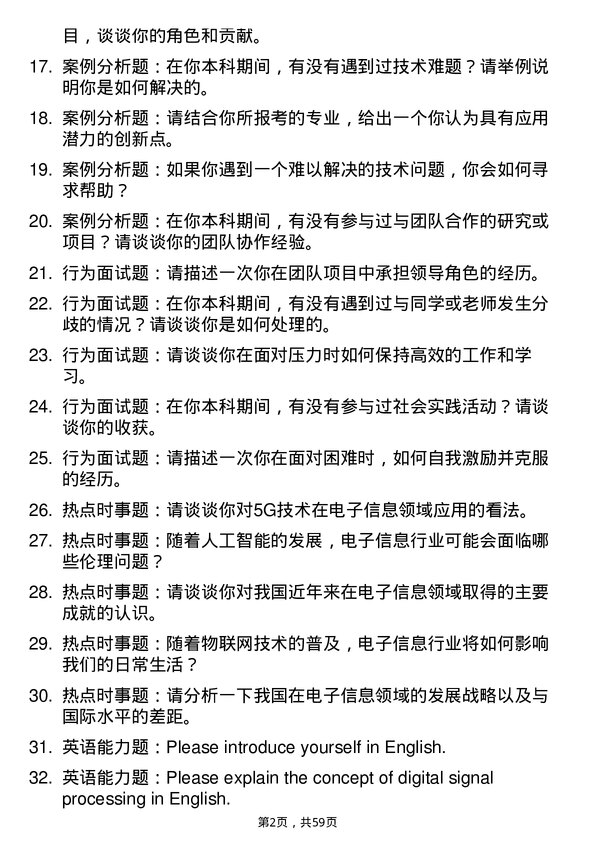 目，谈谈你的角色和贡献。

17. 案例分析题：在你本科期间，有没有遇到过技术难题？请举例说明你是如何解决的。

18. 案例分析题：请结合你所报考的专业，给出一个你认为具有应用潜力的创新点。

19. 案例分析题：如果你遇到一个难以解决的技术问题，你会如何寻求帮助？

20. 案例分析题：在你本科期间，有没有参与过与团队合作的研究或项目？请谈谈你的团队协作经验。

21. 行为面试题：请描述一次你在团队项目中承担领导角色的经历。

22. 行为面试题：在你本科期间，有没有遇到过与同学或老师发生分歧的情况？请谈谈你是如何处理的。

23. 行为面试题：请谈谈你在面对压力时如何保持高效的工作和学习。

24. 行为面试题：在你本科期间，有没有参与过社会实践活动？请谈谈你的收获。

25. 行为面试题：请描述一次你在面对困难时，如何自我激励并克服的经历。

26. 热点时事题：请谈谈你对5G技术在电子信息领域应用的看法。

27. 热点时事题：随着人工智能的发展，电子信息行业可能会面临哪些伦理问题？

28. 热点时事题：请谈谈你对我国近年来在电子信息领域取得的主要成就的认识。

29. 热点时事题：随着物联网技术的普及，电子信息行业将如何影响我们的日常生活？

30. 热点时事题：请分析一下我国在电子信息领域的发展战略以及与国际水平的差距。

31. 英语能力题：Please introduce yourself in English.

32. 英语能力题：Please explain the concept of digital signal processing in English.

第2页，共59页